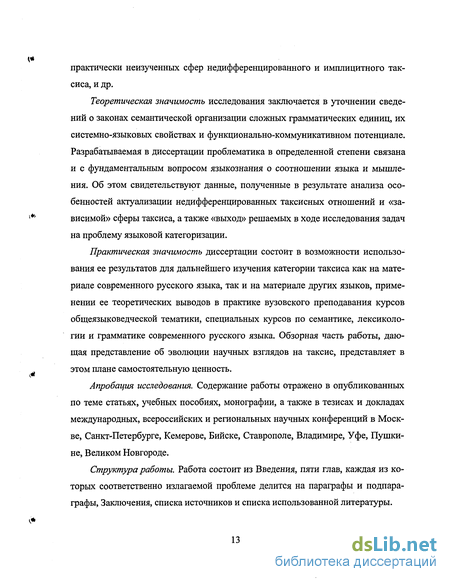 практически неизученных сфер недифференцированного и имплицитного таксиса, и др.

Теоретическая значимость исследования заключается в уточнении сведений о законах семантической организации сложных грамматических единиц, их системно-языковых свойствах и функционально-коммуникативном потенциале. Разрабатываемая в диссертации проблематика в определенной степени связана и с фундаментальным вопросом языкознания о соотношении языка и мышления. Об этом свидетельствуют данные, полученные в результате анализа особенностей актуализации недифференцированных таксисных отношений и «зависимой» сферы таксиса, а также «выход» решаемых в ходе исследования задач на проблему языковой категоризации.

Практическая значимость диссертации состоит в возможности использования ее результатов для дальнейшего изучения категории таксиса как на материале современного русского языка, так и на материале других языков, применении ее теоретических выводов в практике вузовского преподавания курсов общеязыковедческой тематики, специальных курсов по семантике, лексикологии и грамматике современного русского языка. Обзорная часть работы, дающая представление об эволюции научных взглядов на таксис, представляет в этом плане самостоятельную ценность.

Апробация исследования. Содержание работы отражено в опубликованных по теме статьях, учебных пособиях, монографии, а также в тезисах и докладах международных, всероссийских и региональных научных конференций в Москве, Санкт-Петербурге, Кемерове, Бийске, Ставрополе, Владимире, Уфе, Пушкине, Великом Новгороде.

Структура работы. Работа состоит из Введения, пяти глав, каждая из которых соответственно излагаемой проблеме делится на параграфы и подпараграфы, Заключения, списка источников и списка использованной литературы.

13

dsLib.net
библиотека диссертаций